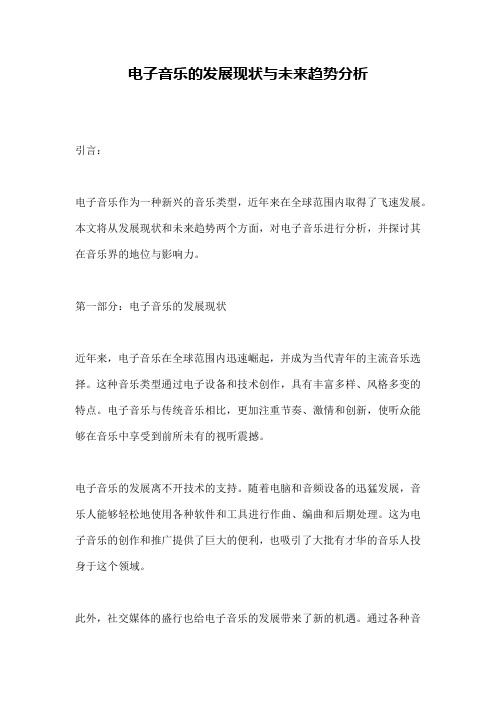 电子音乐的发展现状与未来趋势分析

引言：

电子音乐作为一种新兴的音乐类型，近年来在全球范围内取得了飞速发展。本文将从发展现状和未来趋势两个方面，对电子音乐进行分析，并探讨其在音乐界的地位与影响力。

第一部分：电子音乐的发展现状

近年来，电子音乐在全球范围内迅速崛起，并成为当代青年的主流音乐选择。这种音乐类型通过电子设备和技术创作，具有丰富多样、风格多变的特点。电子音乐与传统音乐相比，更加注重节奏、激情和创新，使听众能够在音乐中享受到前所未有的视听震撼。

电子音乐的发展离不开技术的支持。随着电脑和音频设备的迅猛发展，音乐人能够轻松地使用各种软件和工具进行作曲、编曲和后期处理。这为电子音乐的创作和推广提供了巨大的便利，也吸引了大批有才华的音乐人投身于这个领域。

此外，社交媒体的盛行也给电子音乐的发展带来了新的机遇。通过各种音